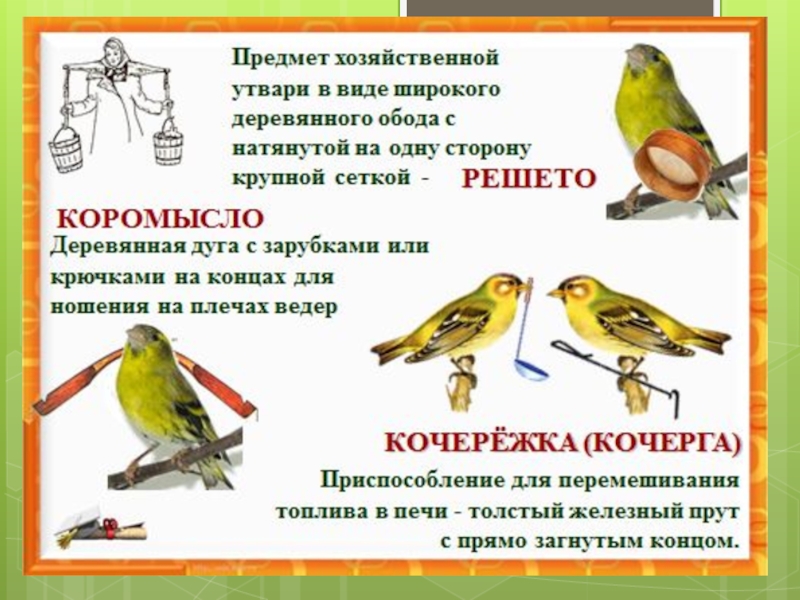 Предмет хозяйственной утвари в виде широкого деревянного обода с натянутой на одну сторону крупной сеткой - РЕШЕТО

КОРОМЫСЛО

Деревянная дуга с зарубками или крючками на концах для ношения на плечах ведер

КОЧЕРЁЖКА (КОЧЕРГА)

Приспособление для перемешивания топлива в печи - толстый железный прут с прямо загнутым концом.